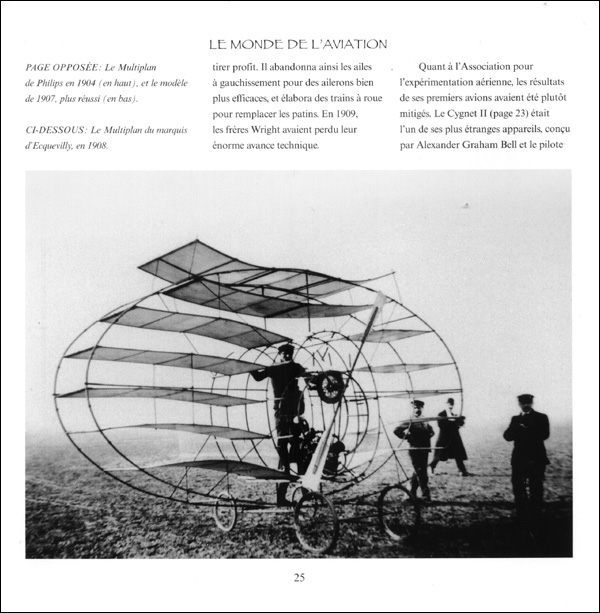 LE MONDE DE L'AVIATION

PAGE OPPOSÉE: Le Multiplan de Philips en 1904 (en haut), et le modèle de 1907, plus réussi (en bas).

CI-DESSOUS: Le Multiplan du marquis d'Ecquevilly, en 1908.

tirer profit. Il abandonna ainsi les ailes à gauchissement pour des ailerons bien plus efficaces, et élabora des trains à roue pour remplacer les patins. En 1909, les frères Wright avaient perdu leur énorme avance technique.

Quant à l'Association pour l'expérimentation aérienne, les résultats de ses premiers avions avaient été plutôt mitigés. Le Cygnet II (page 23) était l'un de ses plus étranges appareils, conçu par Alexander Graham Bell et le pilote

25